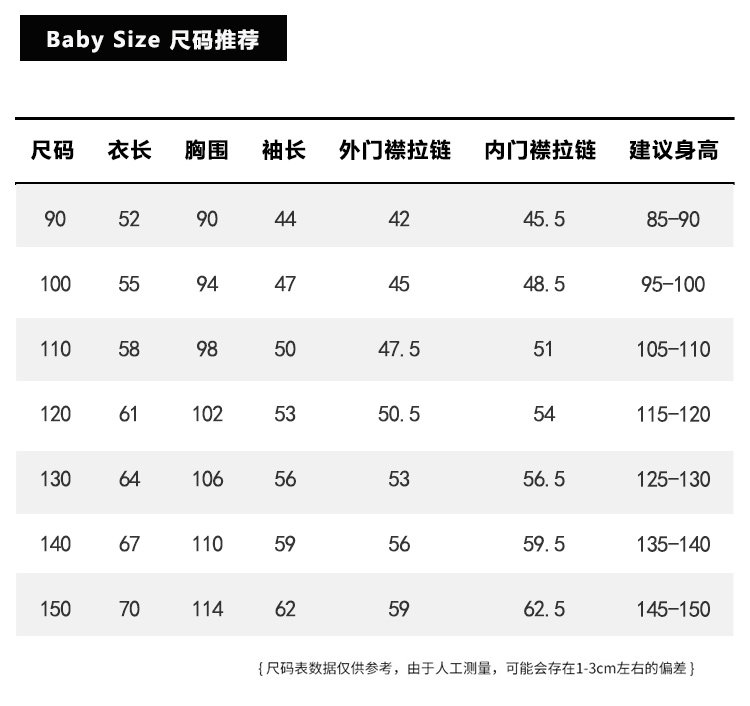 Baby Size 尺码推荐

| 尺码 | 衣长 | 胸围 | 袖长 | 外门襟拉链 | 内门襟拉链 | 建议身高 |
|---|---|---|---|---|---|---|
| 90 | 52 | 90 | 44 | 42 | 45.5 | 85-90 |
| 100 | 55 | 94 | 47 | 45 | 48.5 | 95-100 |
| 110 | 58 | 98 | 50 | 47.5 | 51 | 105-110 |
| 120 | 61 | 102 | 53 | 50.5 | 54 | 115-120 |
| 130 | 64 | 106 | 56 | 53 | 56.5 | 125-130 |
| 140 | 67 | 110 | 59 | 56 | 59.5 | 135-140 |
| 150 | 70 | 114 | 62 | 59 | 62.5 | 145-150 |

{尺码表数据仅供参考，由于人工测量，可能会存在1-3cm左右的偏差}